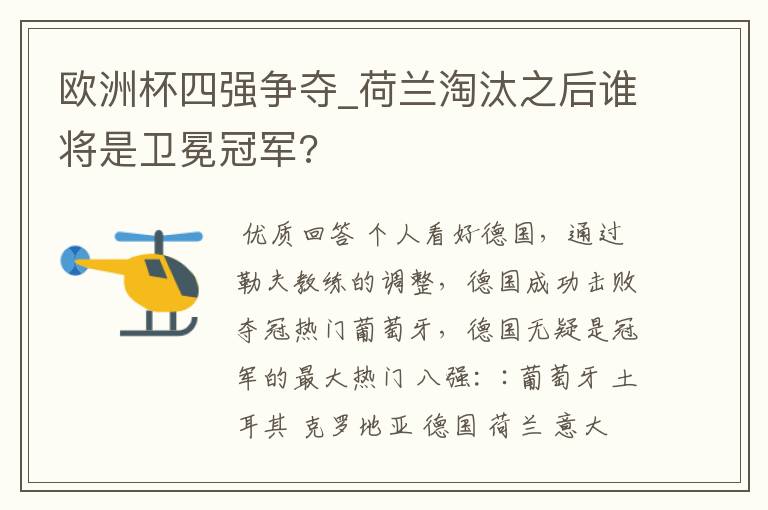 欧洲杯四强争夺_荷兰淘汰之后谁将是卫冕冠军?

优质回答 个人看好德国，通过勒夫教练的调整，德国成功击败夺冠热门葡萄牙，德国无疑是冠军的最大热门 八强：：葡萄牙 土耳其 克罗地亚 德国 荷兰 意大